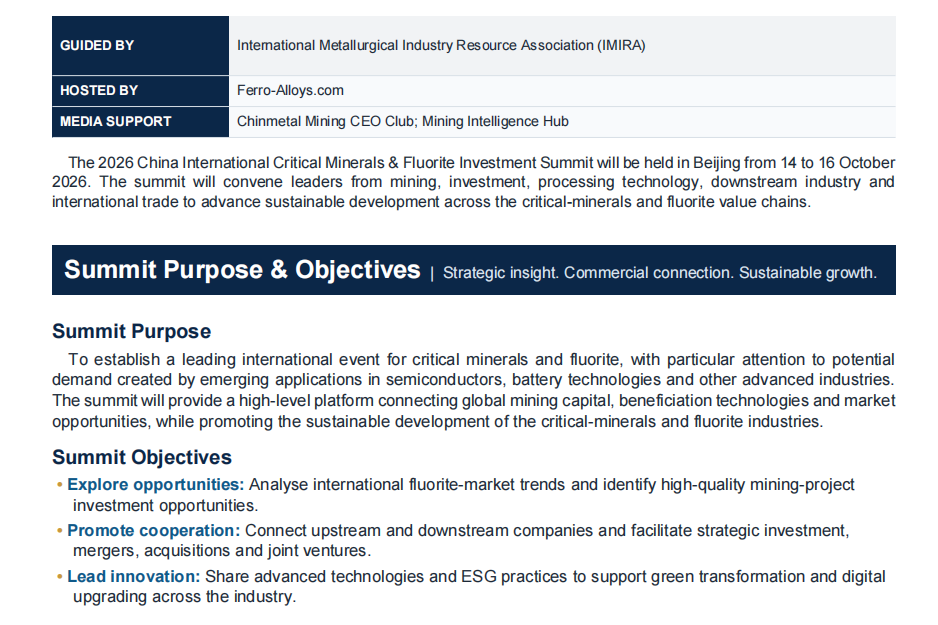 | GUIDED BY | International Metallurgical Industry Resource Association (IMIRA) |
|---|---|
| HOSTED BY | Ferro-Alloys.com |
| MEDIA SUPPORT | Chinmetal Mining CEO Club; Mining Intelligence Hub |

The 2026 China International Critical Minerals & Fluorite Investment Summit will be held in Beijing from 14 to 16 October 2026. The summit will convene leaders from mining, investment, processing technology, downstream industry and international trade to advance sustainable development across the critical-minerals and fluorite value chains.

Summit Purpose & Objectives | Strategic insight. Commercial connection. Sustainable growth.

Summit Purpose

To establish a leading international event for critical minerals and fluorite, with particular attention to potential demand created by emerging applications in semiconductors, battery technologies and other advanced industries. The summit will provide a high-level platform connecting global mining capital, beneficiation technologies and market opportunities, while promoting the sustainable development of the critical-minerals and fluorite industries.

Summit Objectives

• Explore opportunities: Analyse international fluorite-market trends and identify high-quality mining-project investment opportunities.

• Promote cooperation: Connect upstream and downstream companies and facilitate strategic investment, mergers, acquisitions and joint ventures.

• Lead innovation: Share advanced technologies and ESG practices to support green transformation and digital upgrading across the industry.